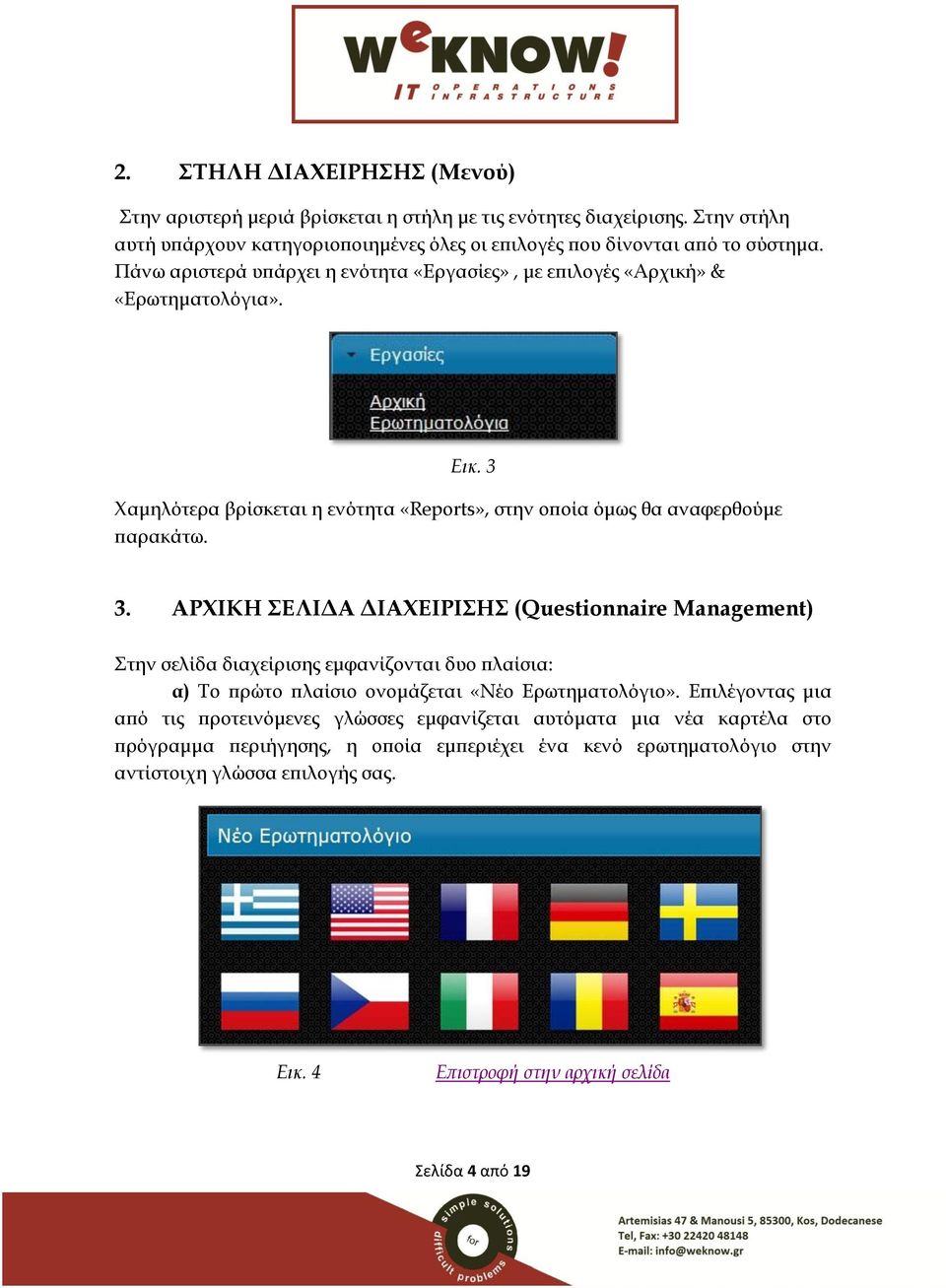 weKNOW!
IT OPERATIONS INFRASTRUCTURE

2. ΣΤΗΛΗ ΔΙΑΧΕΙΡΗΣΗΣ (Μενού)

Στην αριστερή μεριά βρίσκεται η στήλη με τις ενότητες διαχείρισης. Στην στήλη αυτή υπάρχουν κατηγοριοποιημένες όλες οι επιλογές που δίνονται από το σύστημα. Πάνω αριστερά υπάρχει η ενότητα «Εργασίες» , με επιλογές «Αρχική» & «Ερωτηματολόγια».

Εργασίες
Αρχική
Ερωτηματολόγια

Εικ. 3

Χαμηλότερα βρίσκεται η ενότητα «Reports», στην οποία όμως θα αναφερθούμε παρακάτω.

3. ΑΡΧΙΚΗ ΣΕΛΙΔΑ ΔΙΑΧΕΙΡΙΣΗΣ (Questionnaire Management)

Στην σελίδα διαχείρισης εμφανίζονται δυο πλαίσια:
α) Το πρώτο πλαίσιο ονομάζεται «Νέο Ερωτηματολόγιο». Επιλέγοντας μια από τις προτεινόμενες γλώσσες εμφανίζεται αυτόματα μια νέα καρτέλα στο πρόγραμμα περιήγησης, η οποία εμπεριέχει ένα κενό ερωτηματολόγιο στην αντίστοιχη γλώσσα επιλογής σας.

Νέο Ερωτηματολόγιο

Εικ. 4 Επιστροφή στην αρχική σελίδα

Σελίδα 4 από 19

simple solutions for difficult problems

Artemisias 47 & Manousi 5, 85300, Kos, Dodecanese
Tel, Fax: +30 22420 48148
E-mail: info@weknow.gr